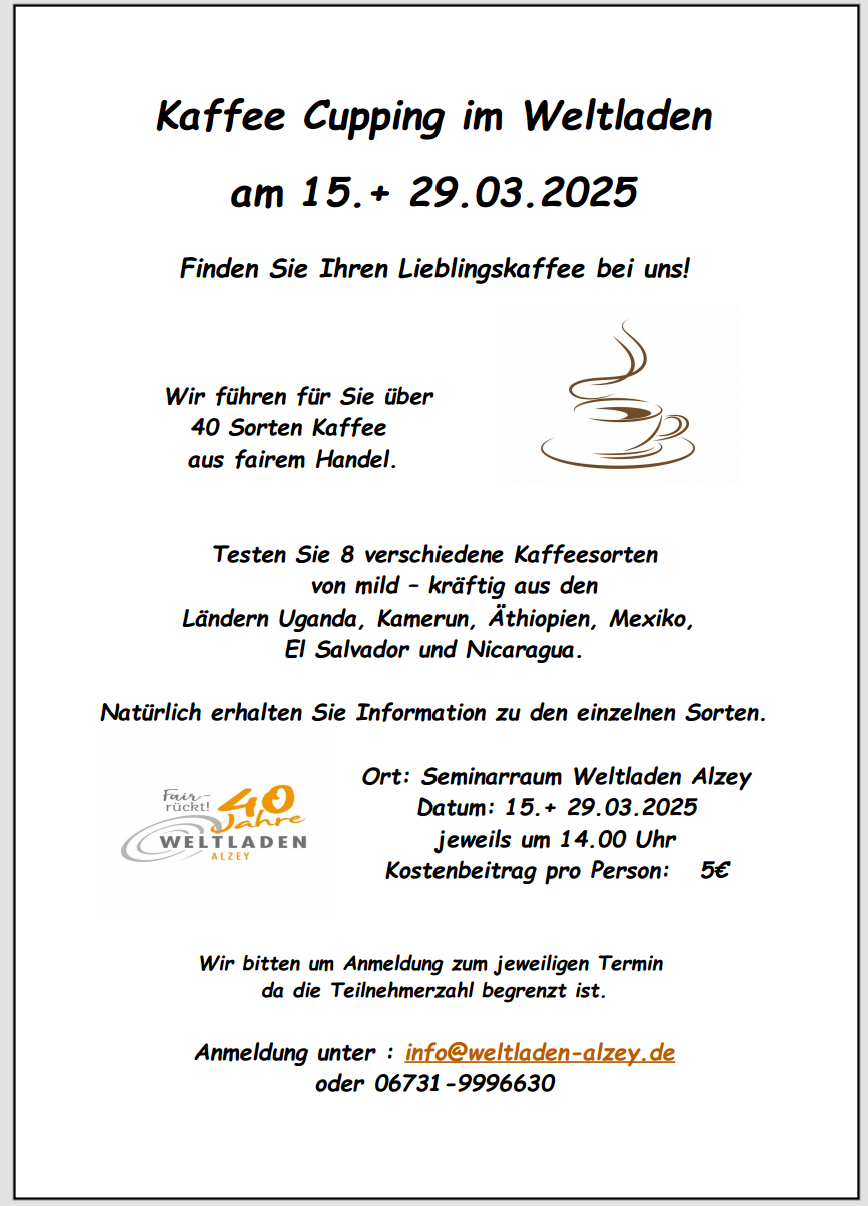 Kaffee Cupping im Weltladen

am 15.+ 29.03.2025

Finden Sie Ihren Lieblingskaffee bei uns!

Wir führen für Sie über 40 Sorten Kaffee aus fairem Handel.

Testen Sie 8 verschiedene Kaffeesorten von mild – kräftig aus den Ländern Uganda, Kamerun, Äthiopien, Mexiko, El Salvador und Nicaragua.

Natürlich erhalten Sie Information zu den einzelnen Sorten.

Fair-rückt! 40 Jahre WELTLADEN ALZEY

Ort: Seminarraum Weltladen Alzey
Datum: 15.+ 29.03.2025
jeweils um 14.00 Uhr
Kostenbeitrag pro Person: 5€

Wir bitten um Anmeldung zum jeweiligen Termin da die Teilnehmerzahl begrenzt ist.

Anmeldung unter : info@weltladen-alzey.de
oder 06731-9996630